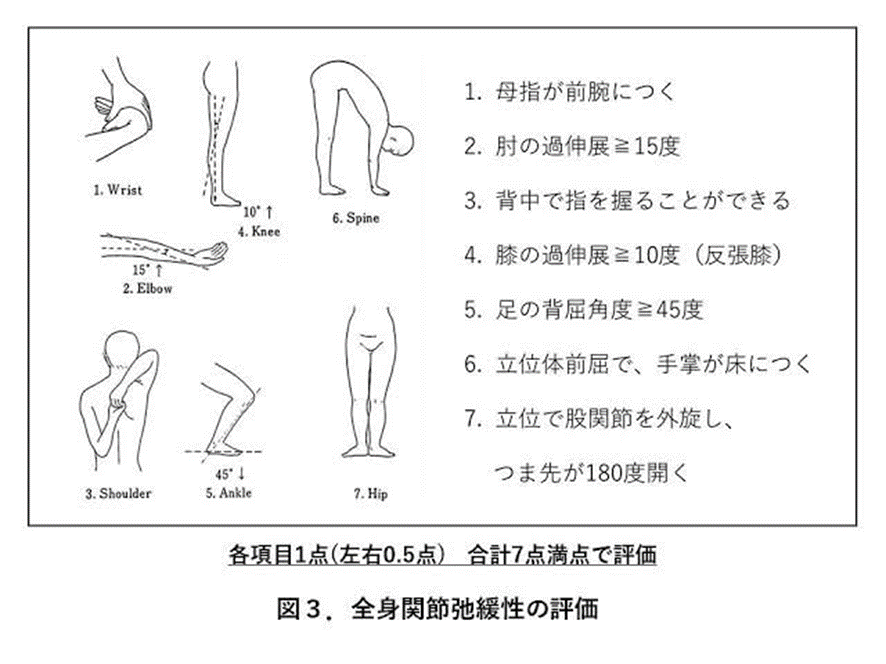 1. Wrist

10° ↑
4. Knee

6. Spine

15° ↑
2. Elbow

3. Shoulder

45° ↓
5. Ankle

7. Hip

1. 母指が前腕につく

2. 肘の過伸展≧15度

3. 背中で指を握ることができる

4. 膝の過伸展≧10度（反張膝）

5. 足の背屈角度≧45度

6. 立位体前屈で、手掌が床につく

7. 立位で股関節を外旋し、つま先が180度開く

各項目1点(左右0.5点)　合計7点満点で評価

図３．全身関節弛緩性の評価